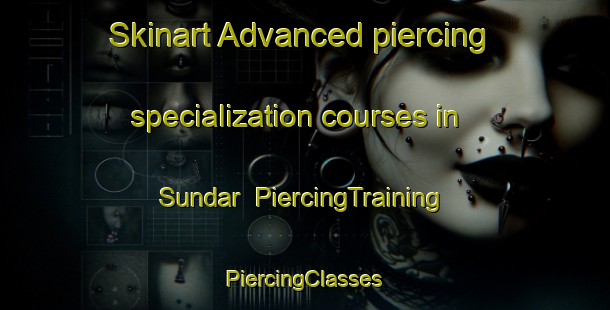 Skinart Advanced piercing specialization courses in Sundar PiercingTraining

PiercingClasses